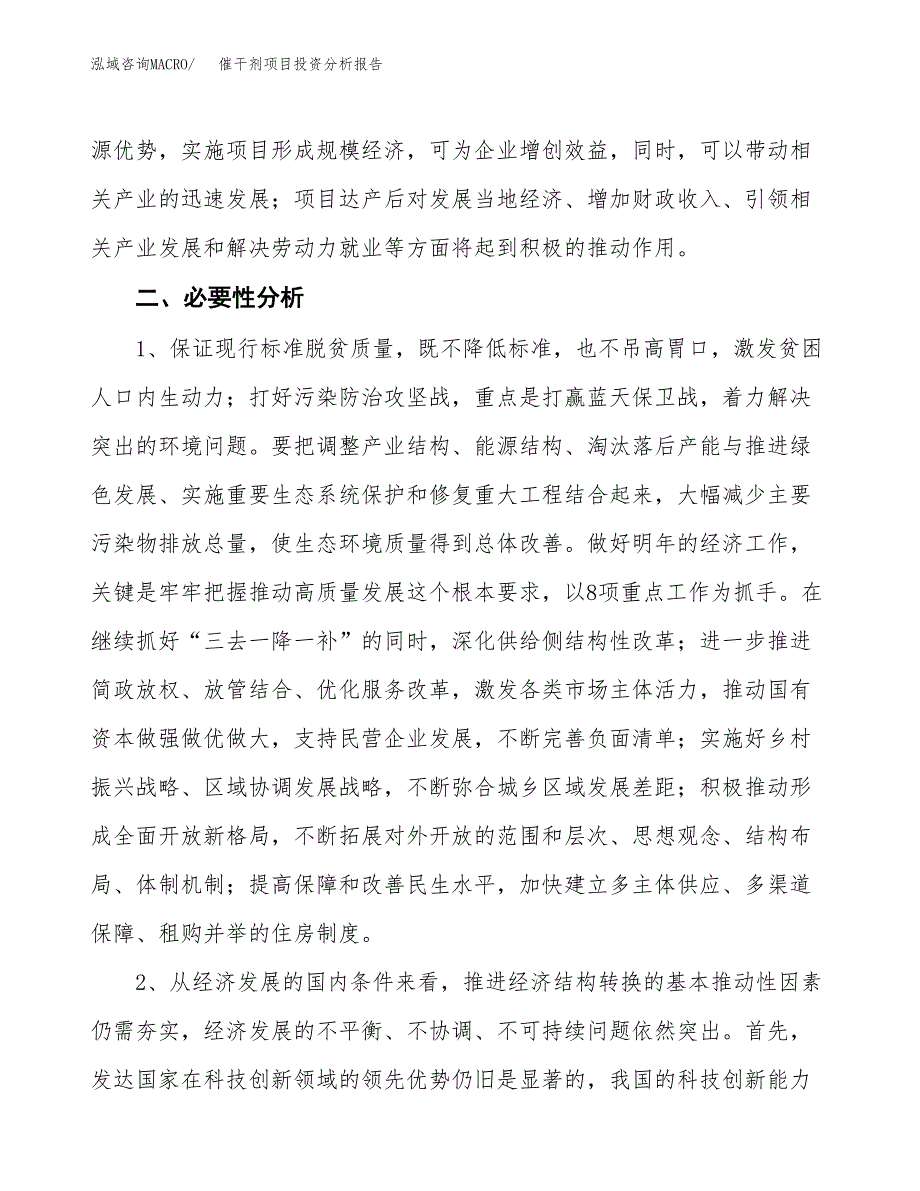 泓域咨询MACRO/　催干剂项目投资分析报告

源优势，实施项目形成规模经济，可为企业增创效益，同时，可以带动相关产业的迅速发展；项目达产后对发展当地经济、增加财政收入、引领相关产业发展和解决劳动力就业等方面将起到积极的推动作用。

二、必要性分析

1、保证现行标准脱贫质量，既不降低标准，也不吊高胃口，激发贫困人口内生动力；打好污染防治攻坚战，重点是打赢蓝天保卫战，着力解决突出的环境问题。要把调整产业结构、能源结构、淘汰落后产能与推进绿色发展、实施重要生态系统保护和修复重大工程结合起来，大幅减少主要污染物排放总量，使生态环境质量得到总体改善。做好明年的经济工作，关键是牢牢把握推动高质量发展这个根本要求，以8项重点工作为抓手。在继续抓好“三去一降一补”的同时，深化供给侧结构性改革；进一步推进简政放权、放管结合、优化服务改革，激发各类市场主体活力，推动国有资本做强做优做大，支持民营企业发展，不断完善负面清单；实施好乡村振兴战略、区域协调发展战略，不断弥合城乡区域发展差距；积极推动形成全面开放新格局，不断拓展对外开放的范围和层次、思想观念、结构布局、体制机制；提高保障和改善民生水平，加快建立多主体供应、多渠道保障、租购并举的住房制度。

2、从经济发展的国内条件来看，推进经济结构转换的基本推动性因素仍需夯实，经济发展的不平衡、不协调、不可持续问题依然突出。首先，发达国家在科技创新领域的领先优势仍旧是显著的，我国的科技创新能力